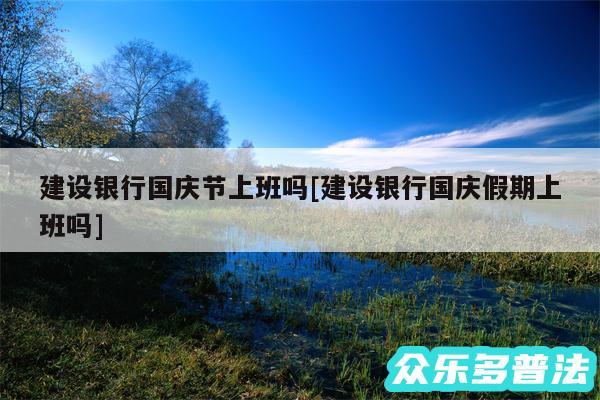 建设银行国庆节上班吗[建设银行国庆假期上班吗]

众乐多普法